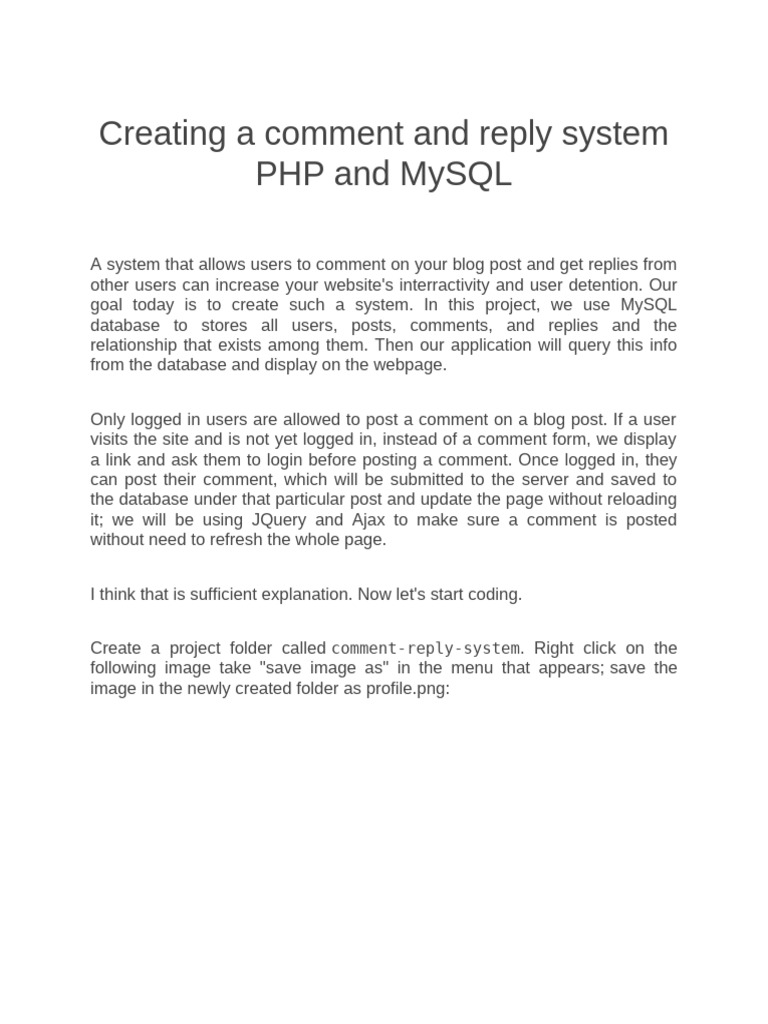 Creating a comment and reply system PHP and MySQL

A system that allows users to comment on your blog post and get replies from other users can increase your website's interractivity and user detention. Our goal today is to create such a system. In this project, we use MySQL database to stores all users, posts, comments, and replies and the relationship that exists among them. Then our application will query this info from the database and display on the webpage.

Only logged in users are allowed to post a comment on a blog post. If a user visits the site and is not yet logged in, instead of a comment form, we display a link and ask them to login before posting a comment. Once logged in, they can post their comment, which will be submitted to the server and saved to the database under that particular post and update the page without reloading it; we will be using JQuery and Ajax to make sure a comment is posted without need to refresh the whole page.

I think that is sufficient explanation. Now let's start coding.

Create a project folder called comment-reply-system. Right click on the following image take "save image as" in the menu that appears; save the image in the newly created folder as profile.png: